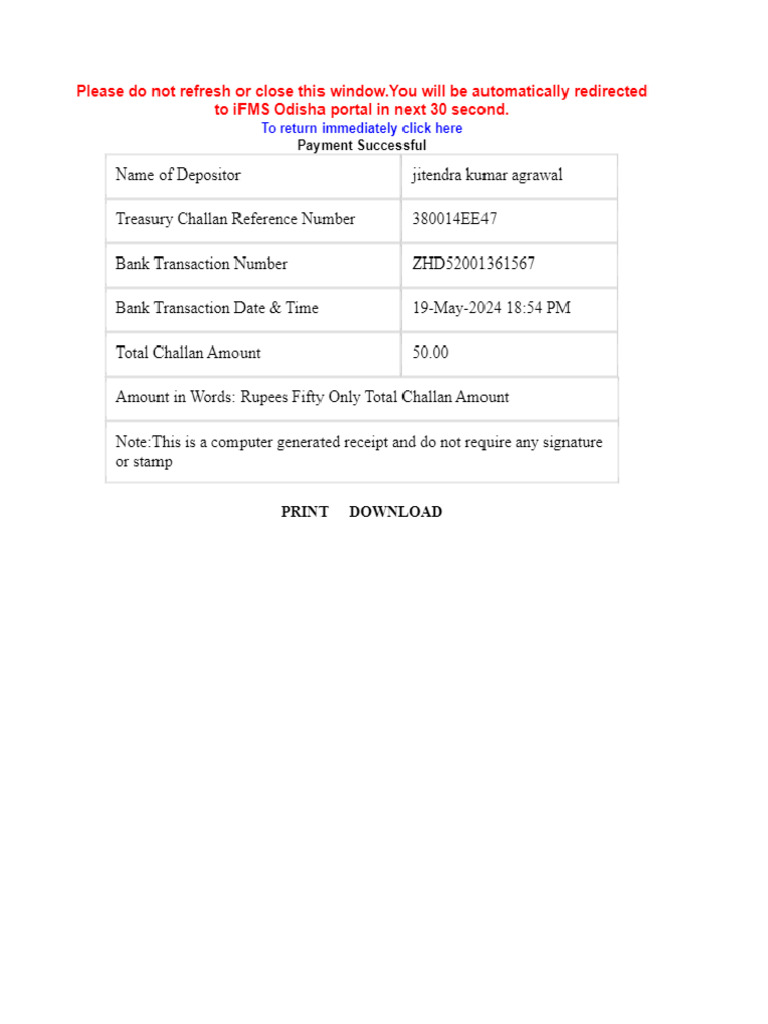 Please do not refresh or close this window.You will be automatically redirected to iFMS Odisha portal in next 30 second.

To return immediately click here

Payment Successful

| Name of Depositor | jitendra kumar agrawal |
|---|---|
| Treasury Challan Reference Number | 380014EE47 |
| Bank Transaction Number | ZHD52001361567 |
| Bank Transaction Date & Time | 19-May-2024 18:54 PM |
| Total Challan Amount | 50.00 |
| Amount in Words: Rupees Fifty Only Total Challan Amount | |
| Note:This is a computer generated receipt and do not require any signature or stamp | |

PRINT DOWNLOAD